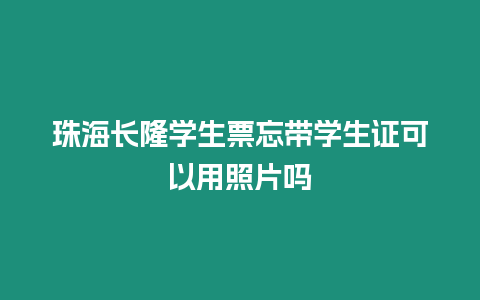 珠海长隆学生票忘带学生证可以用照片吗